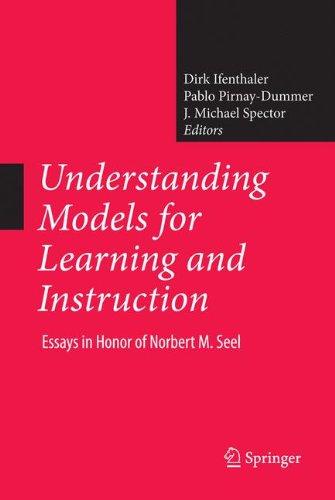 Dirk Ifenthaler
Pablo Pirnay-Dummer
J. Michael Spector
Editors

Understanding Models for Learning and Instruction

Essays in Honor of Norbert M. Seel

Springer